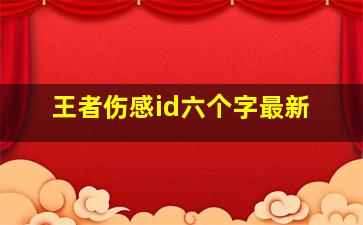 王者伤感id六个字最新